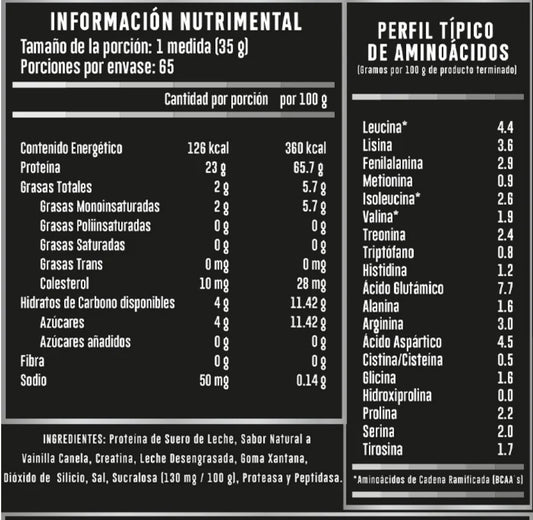 INFORMACIÓN NUTRIMENTAL
Tamaño de la porción: 1 medida (35 g)
Porciones por envase: 65

| | Cantidad por porción | por 100 g |
|---|---|---|
| Contenido Energético | 126 kcal | 360 kcal |
| Proteína | 23 g | 65.7 g |
| Grasas Totales | 2 g | 5.7 g |
| Grasas Monoinsaturadas | 2 g | 5.7 g |
| Grasas Poliinsaturadas | 0 g | 0 g |
| Grasas Saturadas | 0 g | 0 g |
| Grasas Trans | 0 mg | 0 mg |
| Colesterol | 10 mg | 28 mg |
| Hidratos de Carbono disponibles | 4 g | 11.42 g |
| Azúcares | 4 g | 11.42 g |
| Azúcares añadidos | 0 g | 0 g |
| Fibra | 0 g | 0 g |
| Sodio | 50 mg | 0.14 g |

INGREDIENTES: Proteína de Suero de Leche, Sabor Natural a Vainilla Canela, Creatina, Leche Desengrasada, Goma Xantana, Dióxido de Silicio, Sal, Sucralosa (130 mg / 100 g), Proteasa y Peptidasa.

PERFIL TÍPICO DE AMINOÁCIDOS
(Gramos por 100 g de producto terminado)

| | |
|---|---|
| Leucina* | 4.4 |
| Lisina | 3.6 |
| Fenilalanina | 2.9 |
| Metionina | 0.9 |
| Isoleucina* | 2.6 |
| Valina* | 1.9 |
| Treonina | 2.4 |
| Triptófano | 0.8 |
| Histidina | 1.2 |
| Ácido Glutámico | 7.7 |
| Alanina | 1.6 |
| Arginina | 3.0 |
| Ácido Aspártico | 4.5 |
| Cistina/Cisteína | 0.5 |
| Glicina | 1.6 |
| Hidroxiprolina | 0.0 |
| Prolina | 2.2 |
| Serina | 2.0 |
| Tirosina | 1.7 |

*Aminoácidos de Cadena Ramificada (BCAA´s)